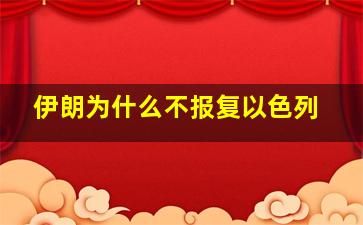 伊朗为什么不报复以色列